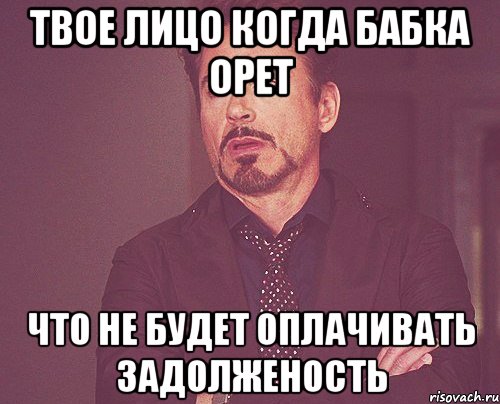 ТВОЕ ЛИЦО КОГДА БАБКА ОРЕТ

ЧТО НЕ БУДЕТ ОПЛАЧИВАТЬ ЗАДОЛЖЕНОСТЬ

risovach.ru